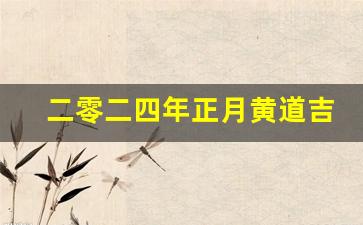 二零二四年正月黄道吉